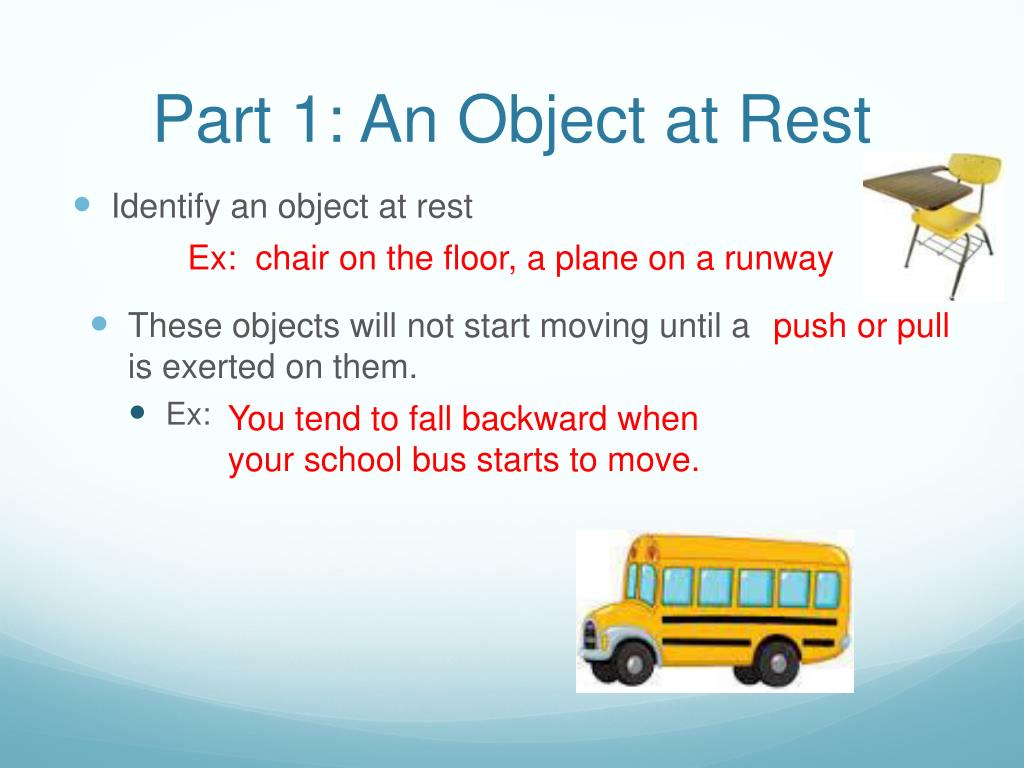 Part 1: An Object at Rest

Identify an object at rest

Ex: chair on the floor, a plane on a runway

These objects will not start moving until a push or pull is exerted on them.

Ex: You tend to fall backward when your school bus starts to move.